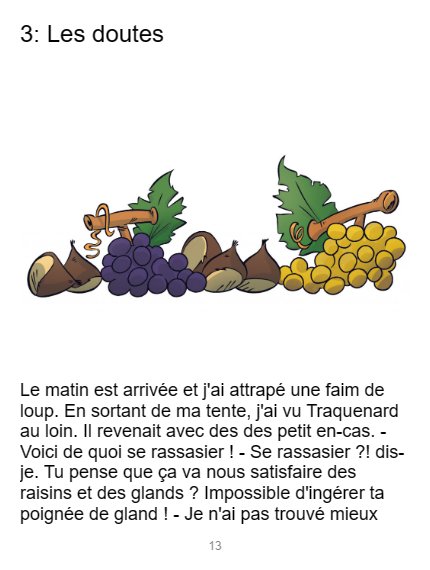 3: Les doutes

Le matin est arrivée et j'ai attrapé une faim de loup. En sortant de ma tente, j'ai vu Traquenard au loin. Il revenait avec des des petit en-cas. - Voici de quoi se rassasier ! - Se rassasier ?! dis-je. Tu pense que ça va nous satisfaire des raisins et des glands ? Impossible d'ingérer ta poignée de gland ! - Je n'ai pas trouvé mieux

13